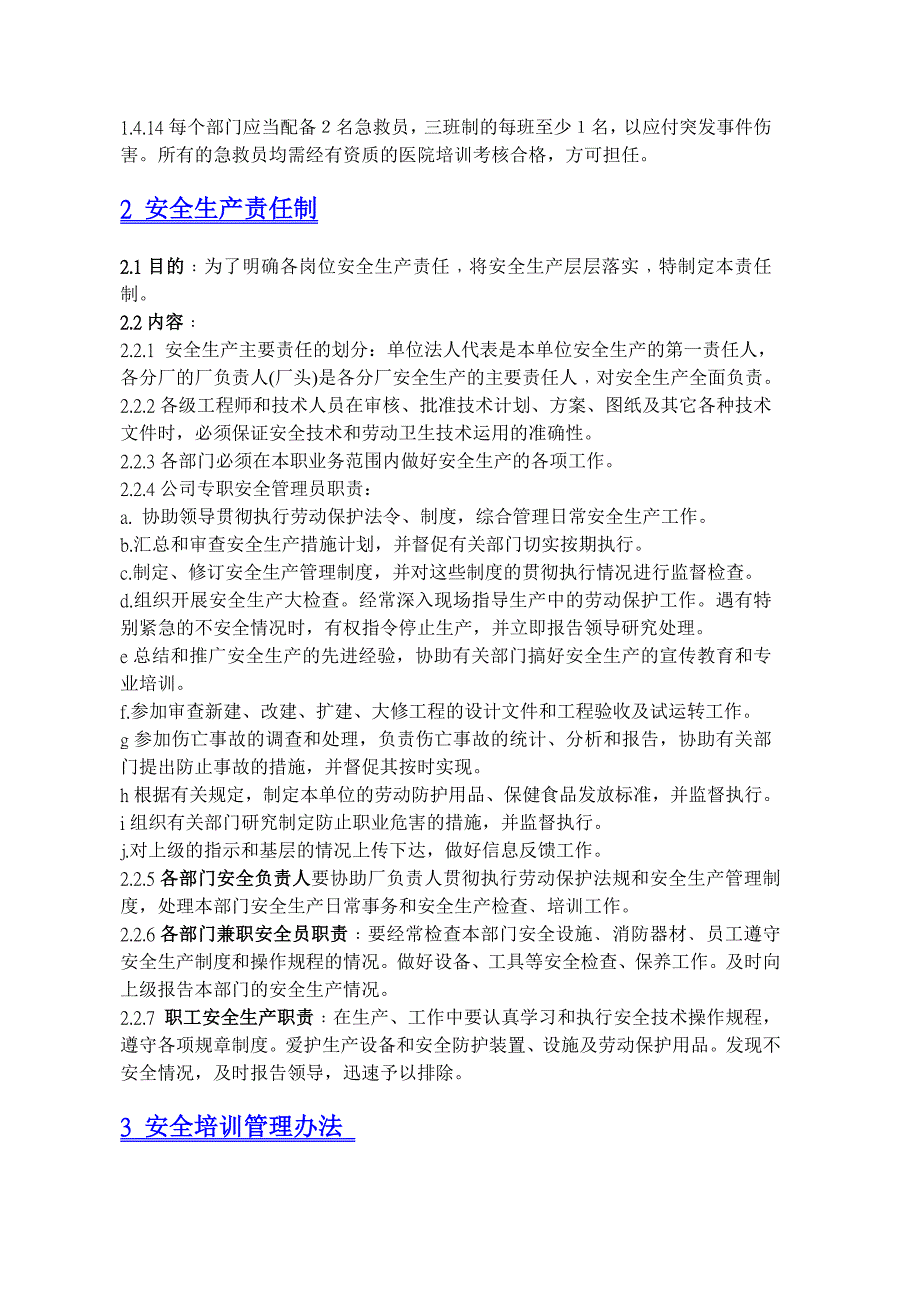 1.4.14 每个部门应当配备 2 名急救员，三班制的每班至少 1 名，以应付突发事件伤害。所有的急救员均需经有资质的医院培训考核合格，方可担任。

2 安全生产责任制

2.1 目的：为了明确各岗位安全生产责任，将安全生产层层落实，特制定本责任制。
2.2 内容：
2.2.1 安全生产主要责任的划分：单位法人代表是本单位安全生产的第一责任人，各分厂的厂负责人(厂头)是各分厂安全生产的主要责任人，对安全生产全面负责。
2.2.2 各级工程师和技术人员在审核、批准技术计划、方案、图纸及其它各种技术文件时，必须保证安全技术和劳动卫生技术运用的准确性。
2.2.3 各部门必须在本职业务范围内做好安全生产的各项工作。
2.2.4 公司专职安全管理员职责：
a. 协助领导贯彻执行劳动保护法令、制度，综合管理日常安全生产工作。
b.汇总和审查安全生产措施计划，并督促有关部门切实按期执行。
c.制定、修订安全生产管理制度，并对这些制度的贯彻执行情况进行监督检查。
d.组织开展安全生产大检查。经常深入现场指导生产中的劳动保护工作。遇有特别紧急的不安全情况时，有权指令停止生产，并立即报告领导研究处理。
e 总结和推广安全生产的先进经验，协助有关部门搞好安全生产的宣传教育和专业培训。
f.参加审查新建、改建、扩建、大修工程的设计文件和工程验收及试运转工作。
g 参加伤亡事故的调查和处理，负责伤亡事故的统计、分析和报告，协助有关部门提出防止事故的措施，并督促其按时实现。
h 根据有关规定，制定本单位的劳动防护用品、保健食品发放标准，并监督执行。
i 组织有关部门研究制定防止职业危害的措施，并监督执行。
j.对上级的指示和基层的情况上传下达，做好信息反馈工作。
2.2.5 各部门安全负责人要协助厂负责人贯彻执行劳动保护法规和安全生产管理制度，处理本部门安全生产日常事务和安全生产检查、培训工作。
2.2.6 各部门兼职安全员职责：要经常检查本部门安全设施、消防器材、员工遵守安全生产制度和操作规程的情况。做好设备、工具等安全检查、保养工作。及时向上级报告本部门的安全生产情况。
2.2.7 职工安全生产职责：在生产、工作中要认真学习和执行安全技术操作规程，遵守各项规章制度。爱护生产设备和安全防护装置、设施及劳动保护用品。发现不安全情况，及时报告领导，迅速予以排除。

3 安全培训管理办法